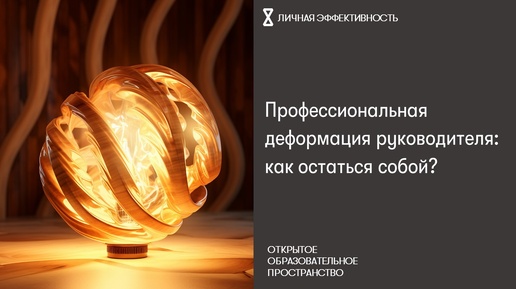 ЛИЧНАЯ ЭФФЕКТИВНОСТЬ

Профессиональная деформация руководителя: как остаться собой?

ОТКРЫТОЕ
ОБРАЗОВАТЕЛЬНОЕ
ПРОСТРАНСТВО